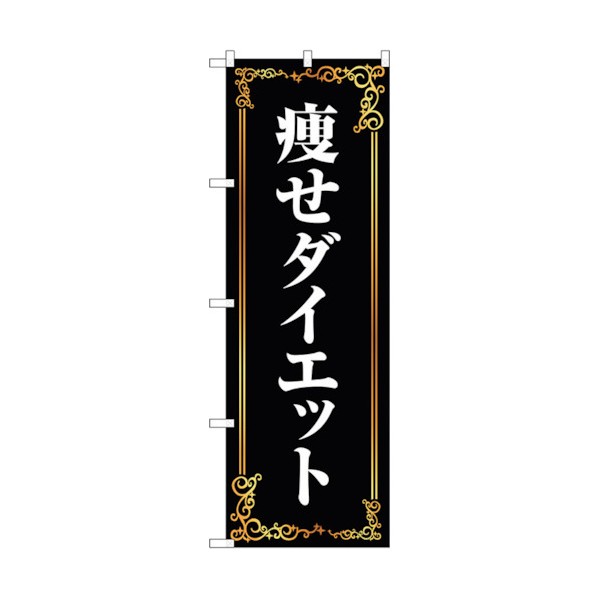 痩せダイエット